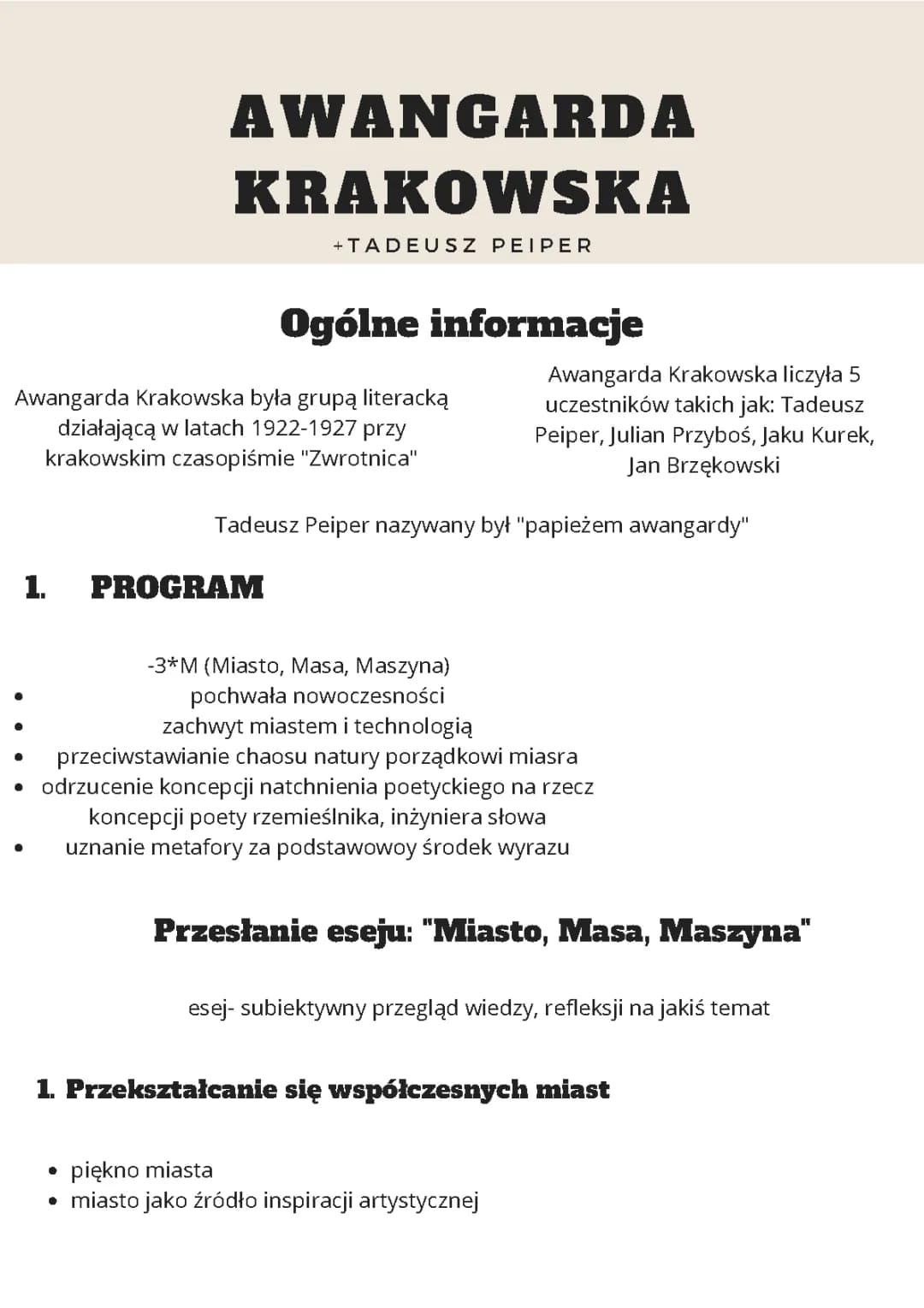 AWANGARDA KRAKOWSKA

+TADEUSZ PEIPER

Ogólne informacje

Awangarda Krakowska była grupą literacką działającą w latach 1922-1927 przy krakowskim czasopiśmie "Zwrotnica"

Awangarda Krakowska liczyła 5 uczestników takich jak: Tadeusz Peiper, Julian Przyboś, Jaku Kurek, Jan Brzękowski

Tadeusz Peiper nazywany był "papieżem awangardy"

1. PROGRAM

-3*M (Miasto, Masa, Maszyna)
• pochwała nowoczesności
• zachwyt miastem i technologią
• przeciwstawianie chaosu natury porządkowi miasra
• odrzucenie koncepcji natchnienia poetyckiego na rzecz koncepcji poety rzemieślnika, inżyniera słowa
• uznanie metafory za podstawowy środek wyrazu

Przesłanie eseju: "Miasto, Masa, Maszyna"

esej- subiektywny przegląd wiedzy, refleksji na jakiś temat

1. Przekształcanie się współczesnych miast

• piękno miasta
• miasto jako źródło inspiracji artystycznej